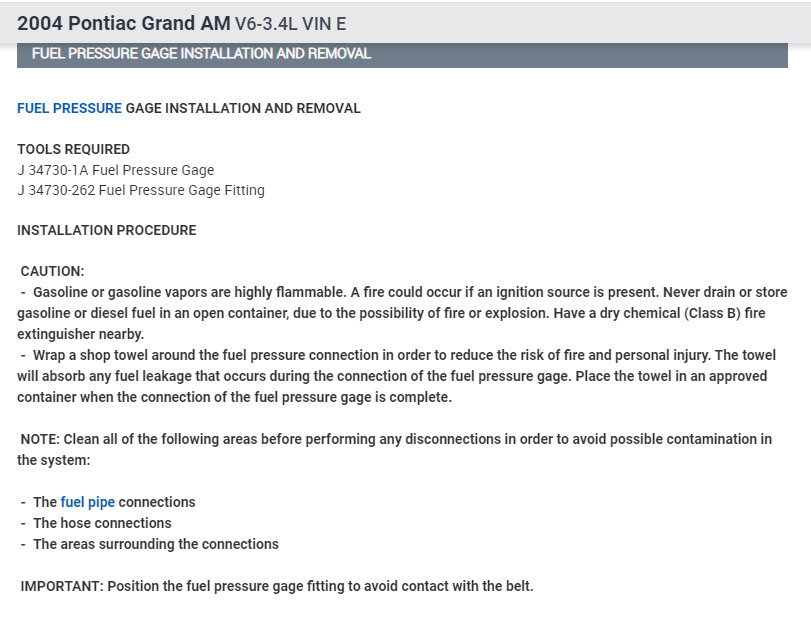 2004 Pontiac Grand AM V6-3.4L VIN E

FUEL PRESSURE GAGE INSTALLATION AND REMOVAL

FUEL PRESSURE GAGE INSTALLATION AND REMOVAL

TOOLS REQUIRED
J 34730-1A Fuel Pressure Gage
J 34730-262 Fuel Pressure Gage Fitting

INSTALLATION PROCEDURE

CAUTION:
- Gasoline or gasoline vapors are highly flammable. A fire could occur if an ignition source is present. Never drain or store gasoline or diesel fuel in an open container, due to the possibility of fire or explosion. Have a dry chemical (Class B) fire extinguisher nearby.
- Wrap a shop towel around the fuel pressure connection in order to reduce the risk of fire and personal injury. The towel will absorb any fuel leakage that occurs during the connection of the fuel pressure gage. Place the towel in an approved container when the connection of the fuel pressure gage is complete.

NOTE: Clean all of the following areas before performing any disconnections in order to avoid possible contamination in the system:

- The fuel pipe connections
- The hose connections
- The areas surrounding the connections

IMPORTANT: Position the fuel pressure gage fitting to avoid contact with the belt.